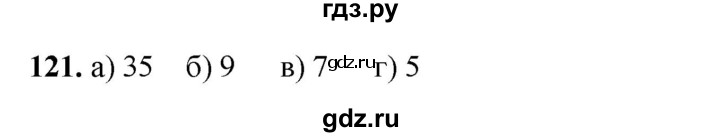 гдз.ру

121. а) 35 б) 9 в) 7 gdz.ru г) 5

gdz.ru